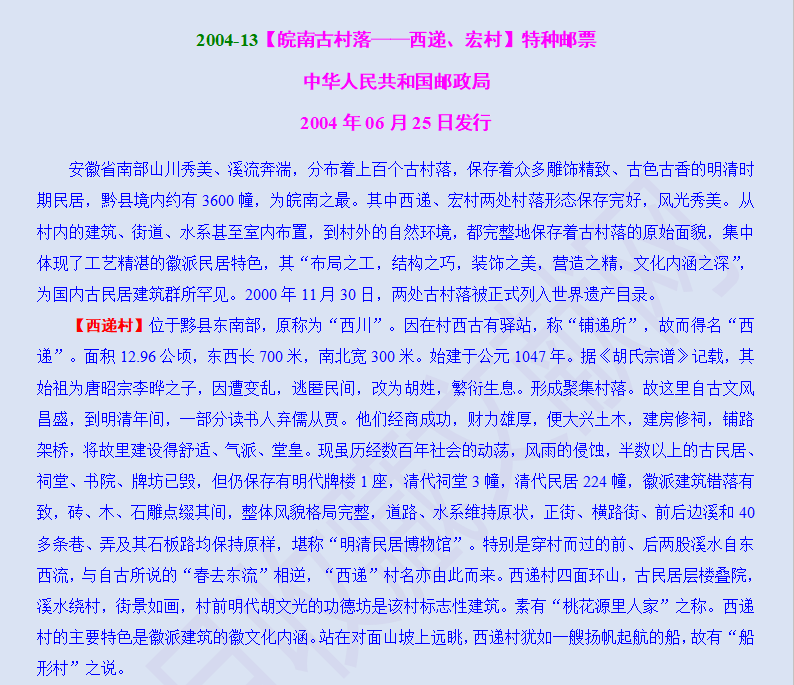 2004-13【皖南古村落——西递、宏村】特种邮票

中华人民共和国邮政局

2004 年 06 月 25 日发行

安徽省南部山川秀美、溪流奔湍，分布着上百个古村落，保存着众多雕饰精致、古色古香的明清时期民居，黟县境内约有 3600 幢，为皖南之最。其中西递、宏村两处村落形态保存完好，风光秀美。从村内的建筑、街道、水系甚至室内布置，到村外的自然环境，都完整地保存着古村落的原始面貌，集中体现了工艺精湛的徽派民居特色，其“布局之工，结构之巧，装饰之美，营造之精，文化内涵之深”，为国内古民居建筑群所罕见。2000 年 11 月 30 日，两处古村落被正式列入世界遗产目录。

【西递村】位于黟县东南部，原称为“西川”。因在村西古有驿站，称“铺递所”，故而得名“西递”。面积 12.96 公顷，东西长 700 米，南北宽 300 米。始建于公元 1047 年。据《胡氏宗谱》记载，其始祖为唐昭宗李晔之子，因遭变乱，逃匿民间，改为胡姓，繁衍生息。形成聚集村落。故这里自古文风昌盛，到明清年间，一部分读书人弃儒从贾。他们经商成功，财力雄厚，便大兴土木，建房修祠，铺路架桥，将故里建设得舒适、气派、堂皇。现虽历经数百年社会的动荡，风雨的侵蚀，半数以上的古民居、祠堂、书院、牌坊已毁，但仍保存有明代牌楼 1 座，清代祠堂 3 幢，清代民居 224 幢，徽派建筑错落有致，砖、木、石雕点缀其间，整体风貌格局完整，道路、水系维持原状，正街、横路街、前后边溪和 40 多条巷、弄及其石板路均保持原样，堪称“明清民居博物馆”。特别是穿村而过的前、后两股溪水自东西流，与自古所说的“春去东流”相逆，“西递”村名亦由此而来。西递村四面环山，古民居层楼叠院，溪水绕村，街景如画，村前明代胡文光的功德坊是该村标志性建筑。素有“桃花源里人家”之称。西递村的主要特色是徽派建筑的徽文化内涵。站在对面山坡上远眺，西递村犹如一艘扬帆起航的船，故有“船形村”之说。